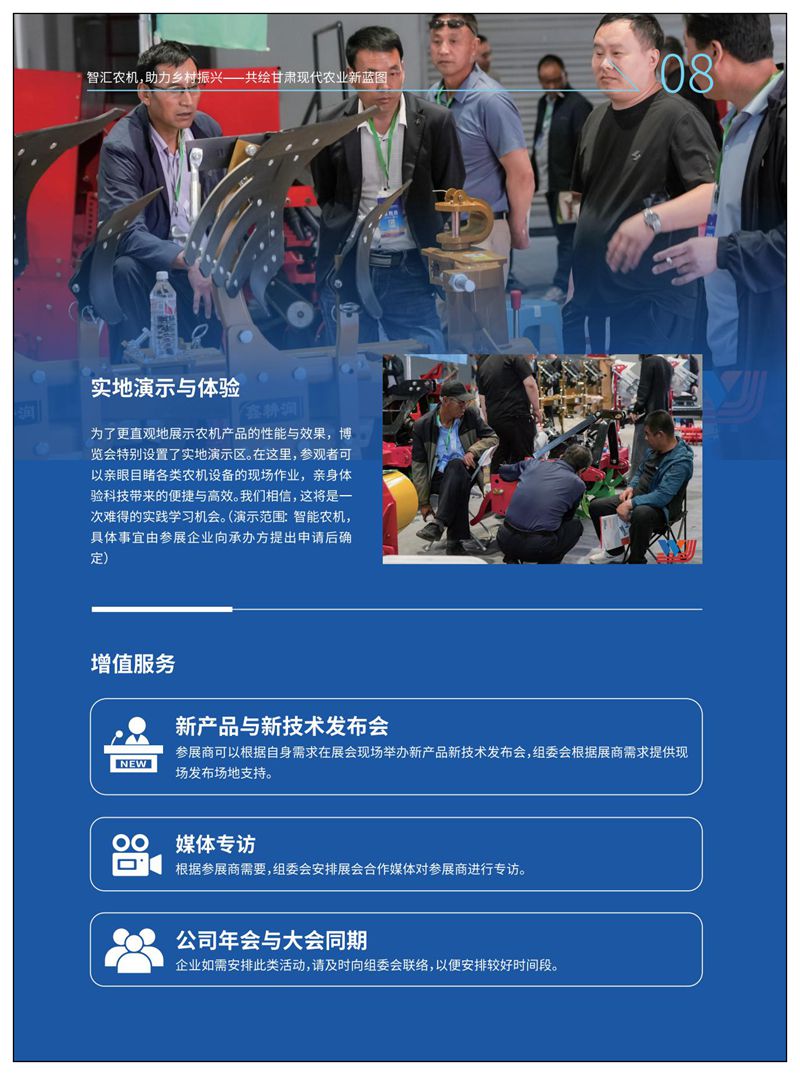 智汇农机,助力乡村振兴——共绘甘肃现代农业新蓝图

08

实地演示与体验

为了更直观地展示农机产品的性能与效果,博览会特别设置了实地演示区。在这里,参观者可以亲眼目睹各类农机设备的现场作业,亲身体验科技带来的便捷与高效。我们相信,这将是一次难得的实践学习机会。(演示范围:智能农机,具体事宜由参展企业向承办方提出申请后确定)

增值服务

NEW

新产品与新技术发布会
参展商可以根据自身需求在展会现场举办新产品新技术发布会,组委会根据展商需求提供现场发布场地支持。

媒体专访
根据参展商需要,组委会安排展会合作媒体对参展商进行专访。

公司年会与大会同期
企业如需安排此类活动,请及时向组委会联络,以便安排较好时间段。